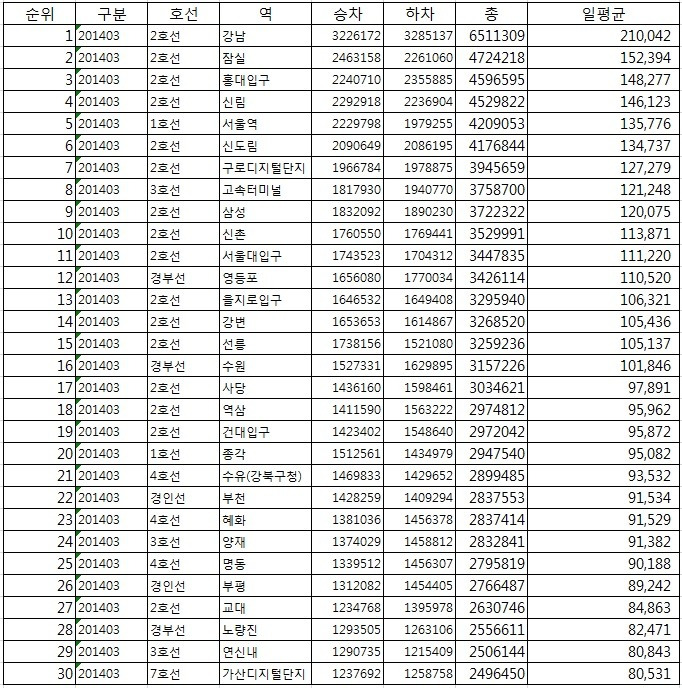 | 순위 | 구분 | 호선 | 역 | 승차 | 하차 | 총 | 일평균 |
|---|---|---|---|---|---|---|---|
| 1 | 201403 | 2호선 | 강남 | 3226172 | 3285137 | 6511309 | 210,042 |
| 2 | 201403 | 2호선 | 잠실 | 2463158 | 2261060 | 4724218 | 152,394 |
| 3 | 201403 | 2호선 | 홍대입구 | 2240710 | 2355885 | 4596595 | 148,277 |
| 4 | 201403 | 2호선 | 신림 | 2292918 | 2236904 | 4529822 | 146,123 |
| 5 | 201403 | 1호선 | 서울역 | 2229798 | 1979255 | 4209053 | 135,776 |
| 6 | 201403 | 2호선 | 신도림 | 2090649 | 2086195 | 4176844 | 134,737 |
| 7 | 201403 | 2호선 | 구로디지털단지 | 1966784 | 1978875 | 3945659 | 127,279 |
| 8 | 201403 | 3호선 | 고속터미널 | 1817930 | 1940770 | 3758700 | 121,248 |
| 9 | 201403 | 2호선 | 삼성 | 1832092 | 1890230 | 3722322 | 120,075 |
| 10 | 201403 | 2호선 | 신촌 | 1760550 | 1769441 | 3529991 | 113,871 |
| 11 | 201403 | 2호선 | 서울대입구 | 1743523 | 1704312 | 3447835 | 111,220 |
| 12 | 201403 | 경부선 | 영등포 | 1656080 | 1770034 | 3426114 | 110,520 |
| 13 | 201403 | 2호선 | 을지로입구 | 1646532 | 1649408 | 3295940 | 106,321 |
| 14 | 201403 | 2호선 | 강변 | 1653653 | 1614867 | 3268520 | 105,436 |
| 15 | 201403 | 2호선 | 선릉 | 1738156 | 1521080 | 3259236 | 105,137 |
| 16 | 201403 | 경부선 | 수원 | 1527331 | 1629895 | 3157226 | 101,846 |
| 17 | 201403 | 2호선 | 사당 | 1436160 | 1598461 | 3034621 | 97,891 |
| 18 | 201403 | 2호선 | 역삼 | 1411590 | 1563222 | 2974812 | 95,962 |
| 19 | 201403 | 2호선 | 건대입구 | 1423402 | 1548640 | 2972042 | 95,872 |
| 20 | 201403 | 1호선 | 종각 | 1512561 | 1434979 | 2947540 | 95,082 |
| 21 | 201403 | 4호선 | 수유(강북구청) | 1469833 | 1429652 | 2899485 | 93,532 |
| 22 | 201403 | 경인선 | 부천 | 1428259 | 1409294 | 2837553 | 91,534 |
| 23 | 201403 | 4호선 | 혜화 | 1381036 | 1456378 | 2837414 | 91,529 |
| 24 | 201403 | 3호선 | 양재 | 1374029 | 1458812 | 2832841 | 91,382 |
| 25 | 201403 | 4호선 | 명동 | 1339512 | 1456307 | 2795819 | 90,188 |
| 26 | 201403 | 경인선 | 부평 | 1312082 | 1454405 | 2766487 | 89,242 |
| 27 | 201403 | 2호선 | 교대 | 1234768 | 1395978 | 2630746 | 84,863 |
| 28 | 201403 | 경부선 | 노량진 | 1293505 | 1263106 | 2556611 | 82,471 |
| 29 | 201403 | 3호선 | 연신내 | 1290735 | 1215409 | 2506144 | 80,843 |
| 30 | 201403 | 7호선 | 가산디지털단지 | 1237692 | 1258758 | 2496450 | 80,531 |